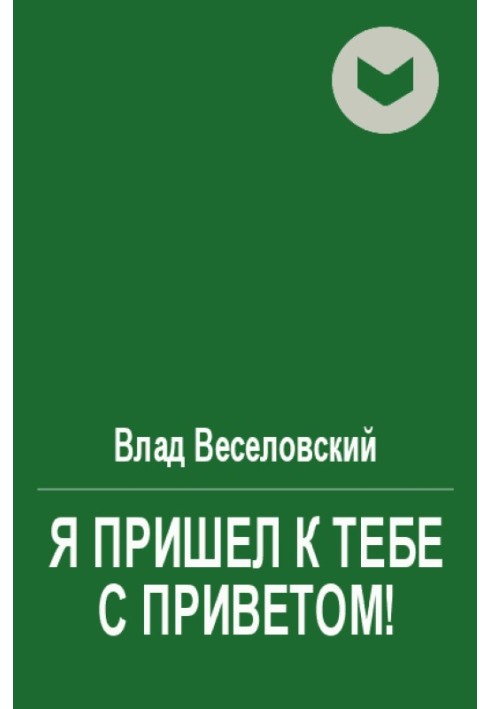 Влад Веселовский

Я ПРИШЕЛ К ТЕБЕ С ПРИВЕТОМ!